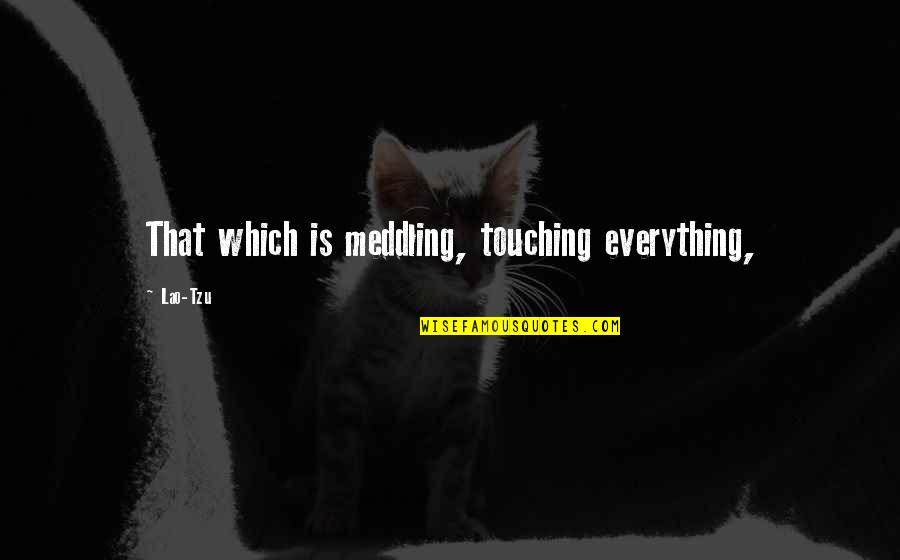 That which is meddling, touching everything,

~ Lao-Tzu

WISEFAMOUSQUOTES.COM